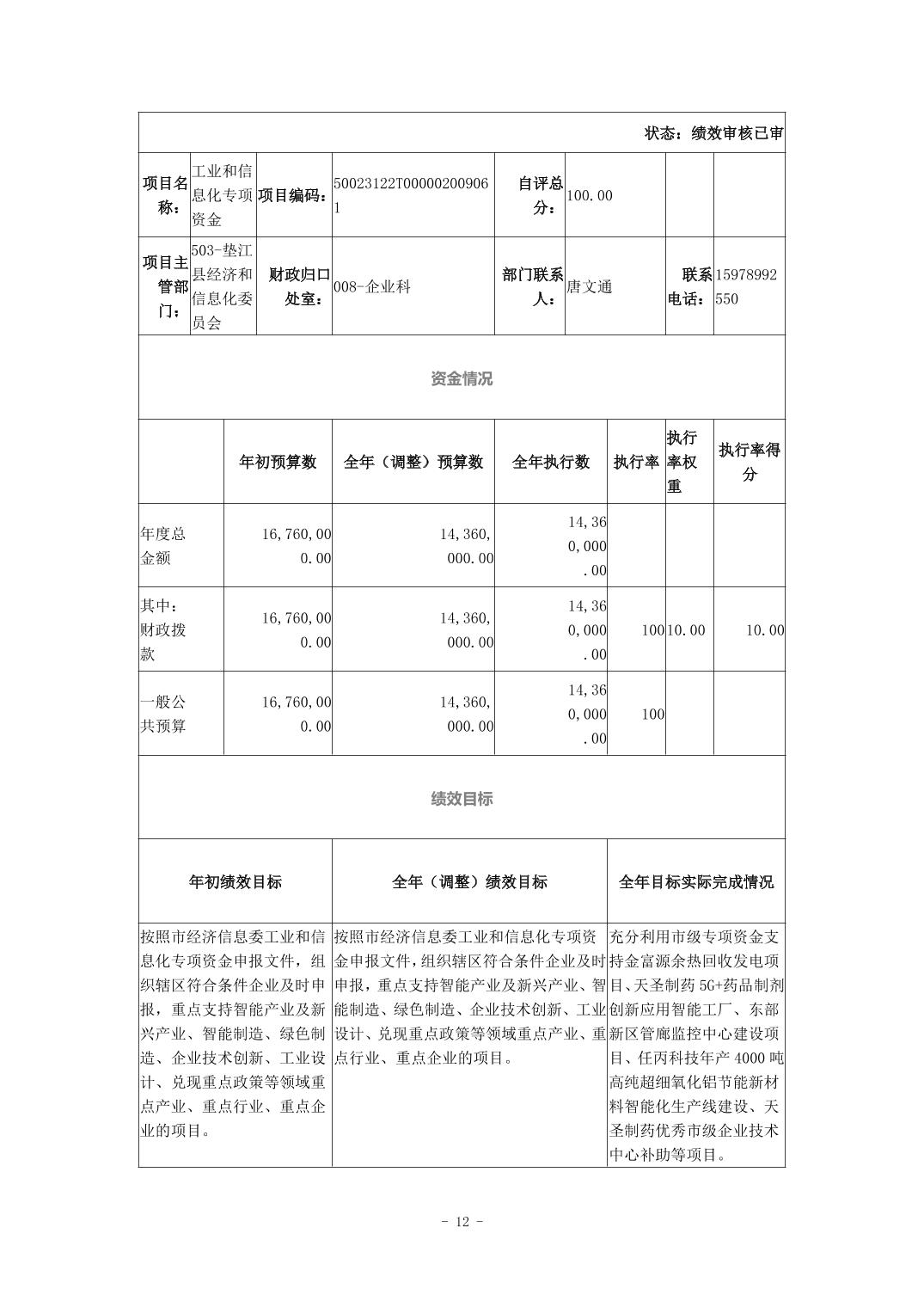 状态：绩效审核已审

| 项目名称： | 工业和信息化专项资金 | 项目编码： | 50023122T000002009061 | 自评总分： | 100.00 | | |
|---|---|---|---|---|---|---|---|
| 项目主管部门： | 503-垫江县经济和信息化委员会 | 财政归口处室： | 008-企业科 | 部门联系人： | 唐文通 | 联系电话： | 15978992550 |

资金情况

| | 年初预算数 | 全年（调整）预算数 | 全年执行数 | 执行率 | 执行率权重 | 执行率得分 |
|---|---|---|---|---|---|---|
| 年度总金额 | 16,760,000.00 | 14,360,000.00 | 14,360,000.00 | | | |
| 其中：财政拨款 | 16,760,000.00 | 14,360,000.00 | 14,360,000.00 | 100 | 10.00 | 10.00 |
| 一般公共预算 | 16,760,000.00 | 14,360,000.00 | 14,360,000.00 | 100 | | |

绩效目标

| 年初绩效目标 | 全年（调整）绩效目标 | 全年目标实际完成情况 |
|---|---|---|
| 按照市经济信息委工业和信息化专项资金申报文件，组织辖区符合条件企业及时申报，重点支持智能产业及新兴产业、智能制造、绿色制造、企业技术创新、工业设计、兑现重点政策等领域重点产业、重点行业、重点企业的项目。 | 按照市经济信息委工业和信息化专项资金申报文件，组织辖区符合条件企业及时申报，重点支持智能产业及新兴产业、智能制造、绿色制造、企业技术创新、工业设计、兑现重点政策等领域重点产业、重点行业、重点企业的项目。 | 充分利用市级专项资金支持金富源余热回收发电项目、天圣制药5G+药品制剂创新应用智能工厂、东部新区管廊监控中心建设项目、任丙科技年产4000吨高纯超细氧化铝节能新材料智能化生产线建设、天圣制药优秀市级企业技术中心补助等项目。 |

- 12 -